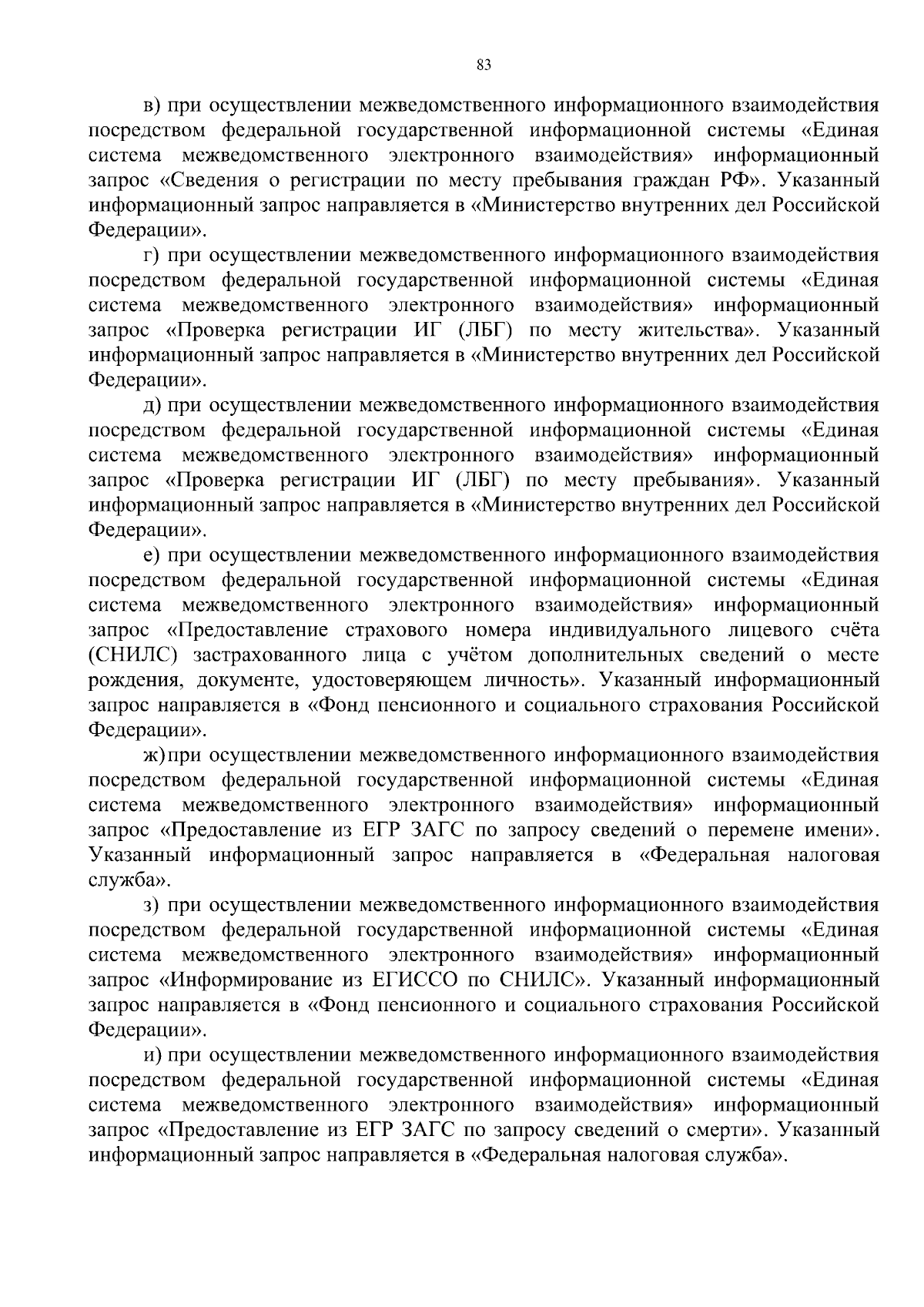 83

в) при осуществлении межведомственного информационного взаимодействия посредством федеральной государственной информационной системы «Единая система межведомственного электронного взаимодействия» информационный запрос «Сведения о регистрации по месту пребывания граждан РФ». Указанный информационный запрос направляется в «Министерство внутренних дел Российской Федерации».

г) при осуществлении межведомственного информационного взаимодействия посредством федеральной государственной информационной системы «Единая система межведомственного электронного взаимодействия» информационный запрос «Проверка регистрации ИГ (ЛБГ) по месту жительства». Указанный информационный запрос направляется в «Министерство внутренних дел Российской Федерации».

д) при осуществлении межведомственного информационного взаимодействия посредством федеральной государственной информационной системы «Единая система межведомственного электронного взаимодействия» информационный запрос «Проверка регистрации ИГ (ЛБГ) по месту пребывания». Указанный информационный запрос направляется в «Министерство внутренних дел Российской Федерации».

е) при осуществлении межведомственного информационного взаимодействия посредством федеральной государственной информационной системы «Единая система межведомственного электронного взаимодействия» информационный запрос «Предоставление страхового номера индивидуального лицевого счёта (СНИЛС) застрахованного лица с учётом дополнительных сведений о месте рождения, документе, удостоверяющем личность». Указанный информационный запрос направляется в «Фонд пенсионного и социального страхования Российской Федерации».

ж) при осуществлении межведомственного информационного взаимодействия посредством федеральной государственной информационной системы «Единая система межведомственного электронного взаимодействия» информационный запрос «Предоставление из ЕГР ЗАГС по запросу сведений о перемене имени». Указанный информационный запрос направляется в «Федеральная налоговая служба».

з) при осуществлении межведомственного информационного взаимодействия посредством федеральной государственной информационной системы «Единая система межведомственного электронного взаимодействия» информационный запрос «Информирование из ЕГИССО по СНИЛС». Указанный информационный запрос направляется в «Фонд пенсионного и социального страхования Российской Федерации».

и) при осуществлении межведомственного информационного взаимодействия посредством федеральной государственной информационной системы «Единая система межведомственного электронного взаимодействия» информационный запрос «Предоставление из ЕГР ЗАГС по запросу сведений о смерти». Указанный информационный запрос направляется в «Федеральная налоговая служба».